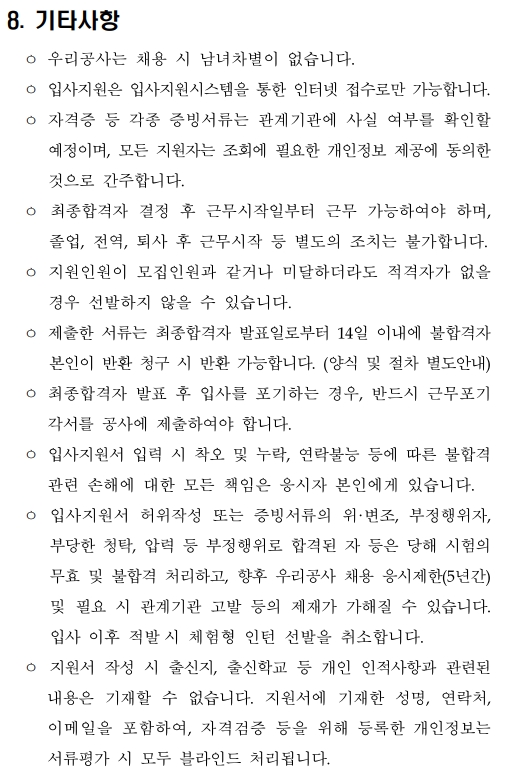 8. 기타사항

○ 우리공사는 채용 시 남녀차별이 없습니다.

○ 입사지원은 입사지원시스템을 통한 인터넷 접수로만 가능합니다.

○ 자격증 등 각종 증빙서류는 관계기관에 사실 여부를 확인할 예정이며, 모든 지원자는 조회에 필요한 개인정보 제공에 동의한 것으로 간주합니다.

○ 최종합격자 결정 후 근무시작일부터 근무 가능하여야 하며, 졸업, 전역, 퇴사 후 근무시작 등 별도의 조치는 불가합니다.

○ 지원인원이 모집인원과 같거나 미달하더라도 적격자가 없을 경우 선발하지 않을 수 있습니다.

○ 제출한 서류는 최종합격자 발표일로부터 14일 이내에 불합격자 본인이 반환 청구 시 반환 가능합니다. (양식 및 절차 별도안내)

○ 최종합격자 발표 후 입사를 포기하는 경우, 반드시 근무포기 각서를 공사에 제출하여야 합니다.

○ 입사지원서 입력 시 착오 및 누락, 연락불능 등에 따른 불합격 관련 손해에 대한 모든 책임은 응시자 본인에게 있습니다.

○ 입사지원서 허위작성 또는 증빙서류의 위·변조, 부정행위자, 부당한 청탁, 압력 등 부정행위로 합격된 자 등은 당해 시험의 무효 및 불합격 처리하고, 향후 우리공사 채용 응시제한(5년간) 및 필요 시 관계기관 고발 등의 제재가 가해질 수 있습니다. 입사 이후 적발 시 체험형 인턴 선발을 취소합니다.

○ 지원서 작성 시 출신지, 출신학교 등 개인 인적사항과 관련된 내용은 기재할 수 없습니다. 지원서에 기재한 성명, 연락처, 이메일을 포함하여, 자격검증 등을 위해 등록한 개인정보는 서류평가 시 모두 블라인드 처리됩니다.